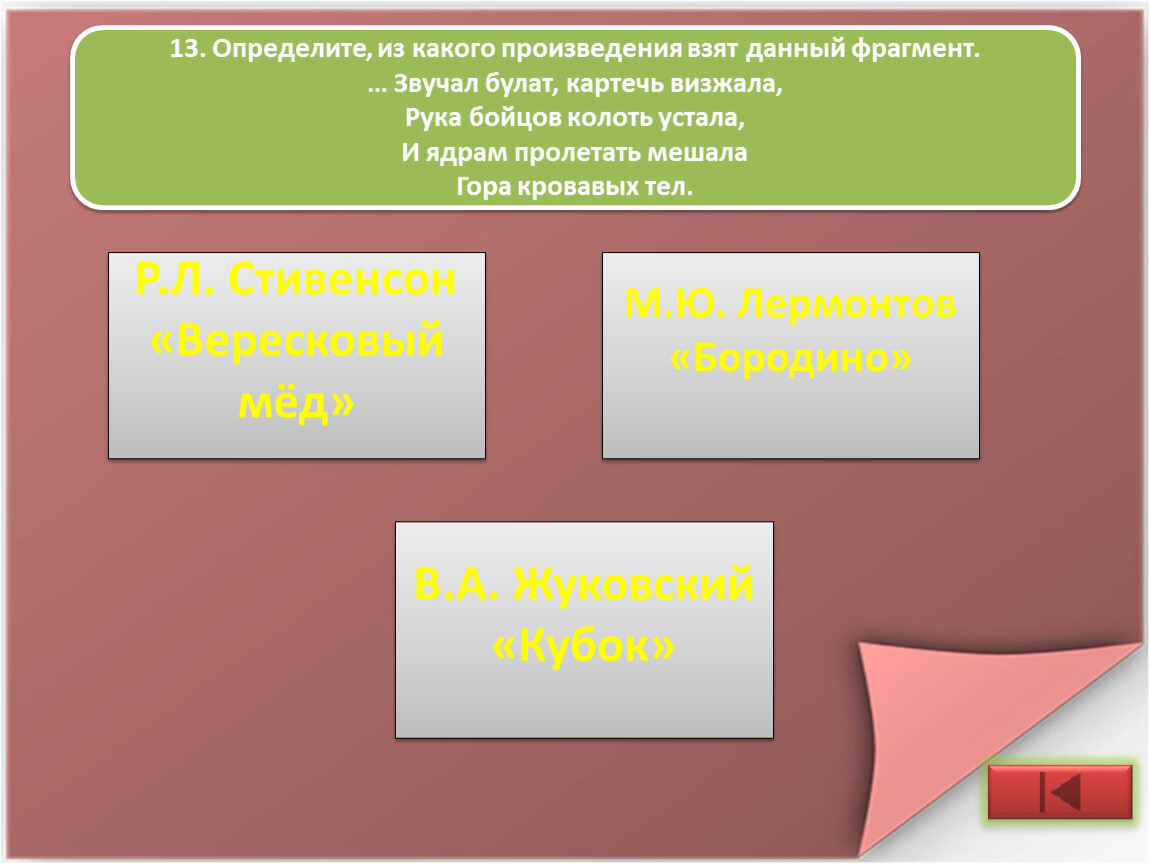 13. Определите, из какого произведения взят данный фрагмент.
… Звучал булат, картечь визжала,
Рука бойцов колоть устала,
И ядрам пролетать мешала
Гора кровавых тел.

Р.Л. Стивенсон «Вересковый мёд»

М.Ю. Лермонтов «Бородино»

В.А. Жуковский «Кубок»